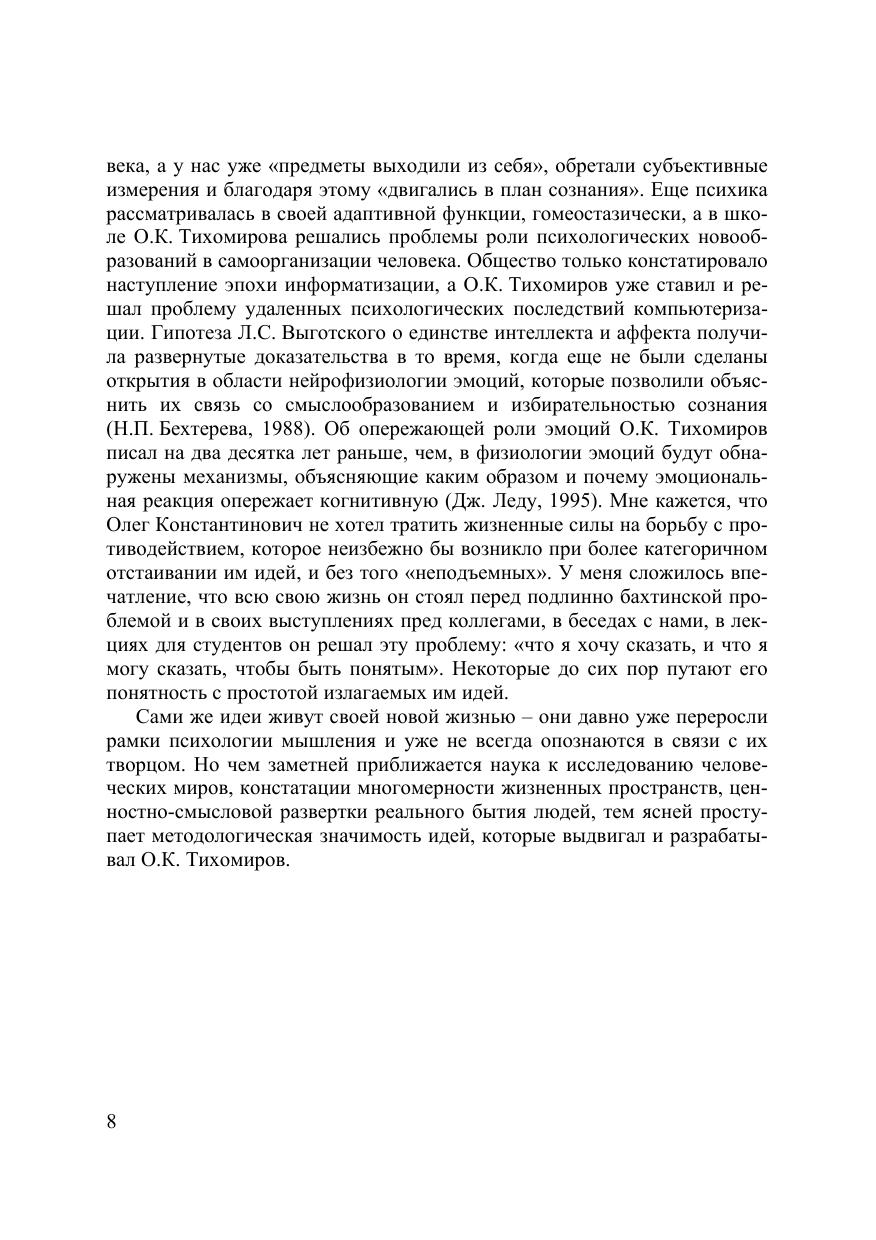 века, а у нас уже «предметы выходили из себя», обретали субъективные измерения и благодаря этому «двигались в план сознания». Еще психика рассматривалась в своей адаптивной функции, гомеостазически, а в школе О.К. Тихомирова решались проблемы роли психологических новообразований в самоорганизации человека. Общество только констатировало наступление эпохи информатизации, а О.К. Тихомиров уже ставил и решал проблему удаленных психологических последствий компьютеризации. Гипотеза Л.С. Выготского о единстве интеллекта и аффекта получила развернутые доказательства в то время, когда еще не были сделаны открытия в области нейрофизиологии эмоций, которые позволили объяснить их связь со смыслообразованием и избирательностью сознания (Н.П. Бехтерева, 1988). Об опережающей роли эмоций О.К. Тихомиров писал на два десятка лет раньше, чем, в физиологии эмоций будут обнаружены механизмы, объясняющие каким образом и почему эмоциональная реакция опережает когнитивную (Дж. Леду, 1995). Мне кажется, что Олег Константинович не хотел тратить жизненные силы на борьбу с противодействием, которое неизбежно бы возникло при более категоричном отстаивании им идей, и без того «неподъемных». У меня сложилось впечатление, что всю свою жизнь он стоял перед подлинно бахтинской проблемой и в своих выступлениях пред коллегами, в беседах с нами, в лекциях для студентов он решал эту проблему: «что я хочу сказать, и что я могу сказать, чтобы быть понятым». Некоторые до сих пор путают его понятность с простотой излагаемых им идей.

Сами же идеи живут своей новой жизнью – они давно уже переросли рамки психологии мышления и уже не всегда опознаются в связи с их творцом. Но чем заметней приближается наука к исследованию человеческих миров, констатации многомерности жизненных пространств, ценностно-смысловой развертки реального бытия людей, тем ясней проступает методологическая значимость идей, которые выдвигал и разрабатывал О.К. Тихомиров.

8